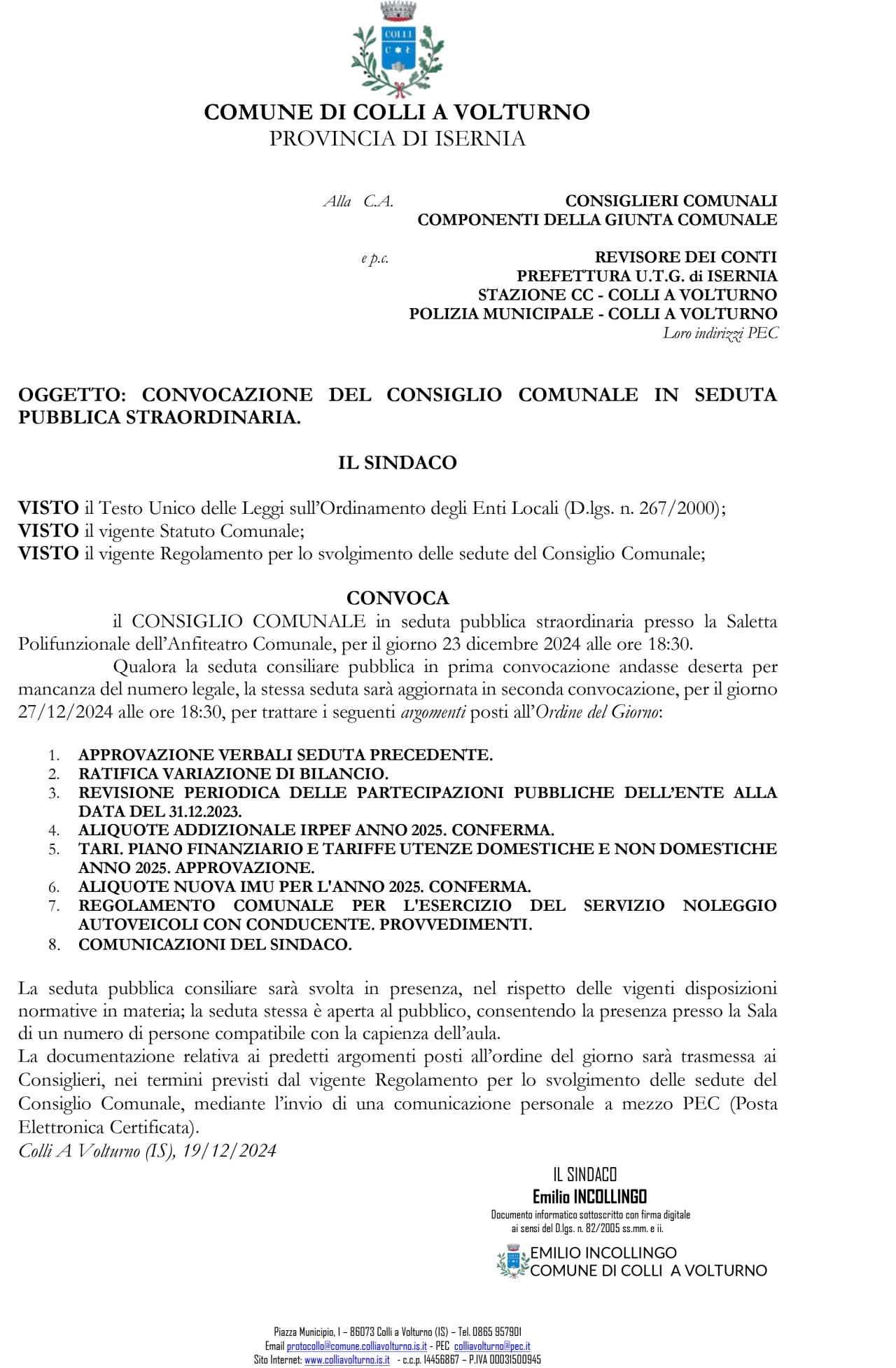 COLLI

COMUNE DI COLLI A VOLTURNO
PROVINCIA DI ISERNIA

Alla C.A. CONSIGLIERI COMUNALI
COMPONENTI DELLA GIUNTA COMUNALE

e p.c. REVISORE DEI CONTI
PREFETTURA U.T.G. di ISERNIA
STAZIONE CC - COLLI A VOLTURNO
POLIZIA MUNICIPALE - COLLI A VOLTURNO
Loro indirizzi PEC

OGGETTO: CONVOCAZIONE DEL CONSIGLIO COMUNALE IN SEDUTA PUBBLICA STRAORDINARIA.

IL SINDACO

VISTO il Testo Unico delle Leggi sull'Ordinamento degli Enti Locali (D.lgs. n. 267/2000);
VISTO il vigente Statuto Comunale;
VISTO il vigente Regolamento per lo svolgimento delle sedute del Consiglio Comunale;

CONVOCA

il CONSIGLIO COMUNALE in seduta pubblica straordinaria presso la Saletta Polifunzionale dell'Anfiteatro Comunale, per il giorno 23 dicembre 2024 alle ore 18:30.

Qualora la seduta consiliare pubblica in prima convocazione andasse deserta per mancanza del numero legale, la stessa seduta sarà aggiornata in seconda convocazione, per il giorno 27/12/2024 alle ore 18:30, per trattare i seguenti argomenti posti all'Ordine del Giorno:

1. APPROVAZIONE VERBALI SEDUTA PRECEDENTE.
2. RATIFICA VARIAZIONE DI BILANCIO.
3. REVISIONE PERIODICA DELLE PARTECIPAZIONI PUBBLICHE DELL'ENTE ALLA DATA DEL 31.12.2023.
4. ALIQUOTE ADDIZIONALE IRPEF ANNO 2025. CONFERMA.
5. TARI. PIANO FINANZIARIO E TARIFFE UTENZE DOMESTICHE E NON DOMESTICHE ANNO 2025. APPROVAZIONE.
6. ALIQUOTE NUOVA IMU PER L'ANNO 2025. CONFERMA.
7. REGOLAMENTO COMUNALE PER L'ESERCIZIO DEL SERVIZIO NOLEGGIO AUTOVEICOLI CON CONDUCENTE. PROVVEDIMENTI.
8. COMUNICAZIONI DEL SINDACO.

La seduta pubblica consiliare sarà svolta in presenza, nel rispetto delle vigenti disposizioni normative in materia; la seduta stessa è aperta al pubblico, consentendo la presenza presso la Sala di un numero di persone compatibile con la capienza dell'aula.
La documentazione relativa ai predetti argomenti posti all'ordine del giorno sarà trasmessa ai Consiglieri, nei termini previsti dal vigente Regolamento per lo svolgimento delle sedute del Consiglio Comunale, mediante l'invio di una comunicazione personale a mezzo PEC (Posta Elettronica Certificata).
Colli A Volturno (IS), 19/12/2024

IL SINDACO
Emilio INCOLLINGO
Documento informatico sottoscritto con firma digitale ai sensi del D.lgs. n. 82/2005 ss.mm. e ii.

EMILIO INCOLLINGO
COMUNE DI COLLI A VOLTURNO

Piazza Municipio, 1 – 86073 Colli a Volturno (IS) – Tel. 0865 957901
Email protocollo@comune.colliavolturno.is.it - PEC colliavolturno@pec.it
Sito Internet: www.colliavolturno.is.it - c.c.p. 14456867 – P.IVA 00031500945